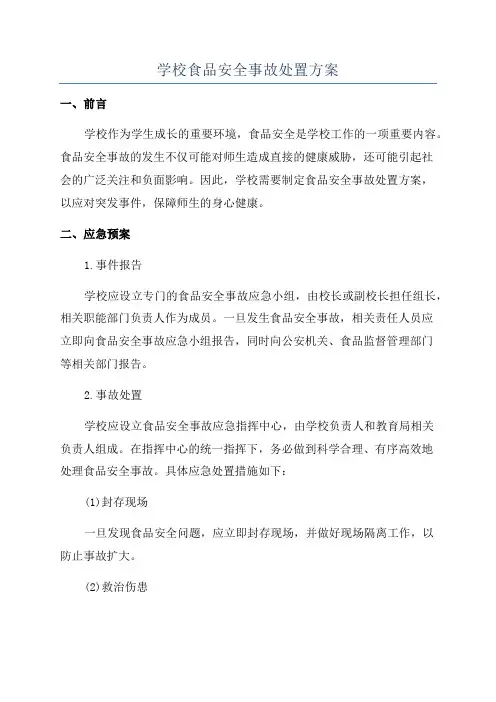 学校食品安全事故处置方案

一、前言

学校作为学生成长的重要环境，食品安全是学校工作的一项重要内容。食品安全事故的发生不仅可能对师生造成直接的健康威胁，还可能引起社会的广泛关注和负面影响。因此，学校需要制定食品安全事故处置方案，以应对突发事件，保障师生的身心健康。

二、应急预案

1.事件报告

学校应设立专门的食品安全事故应急小组，由校长或副校长担任组长，相关职能部门负责人作为成员。一旦发生食品安全事故，相关责任人员应立即向食品安全事故应急小组报告，同时向公安机关、食品监督管理部门等相关部门报告。

2.事故处置

学校应设立食品安全事故应急指挥中心，由学校负责人和教育局相关负责人组成。在指挥中心的统一指挥下，务必做到科学合理、有序高效地处理食品安全事故。具体应急处置措施如下：

(1)封存现场

一旦发现食品安全问题，应立即封存现场，并做好现场隔离工作，以防止事故扩大。

(2)救治伤患